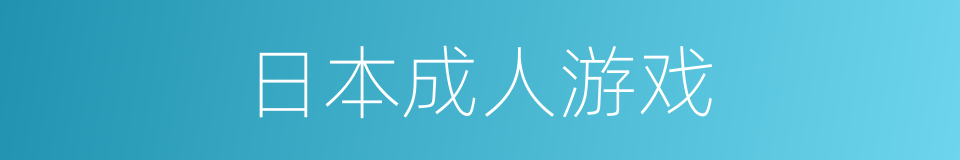 日本成人游戏